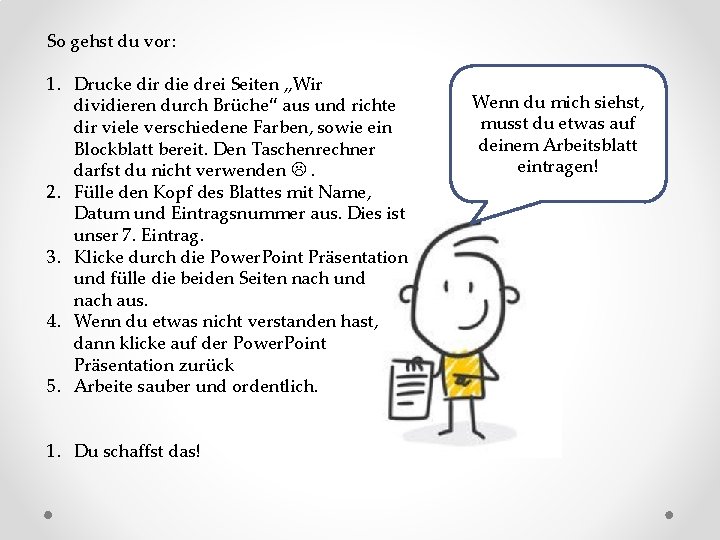 So gehst du vor:

1. Drucke dir die drei Seiten „Wir dividieren durch Brüche“ aus und richte dir viele verschiedene Farben, sowie ein Blockblatt bereit. Den Taschenrechner darfst du nicht verwenden ☹ .
2. Fülle den Kopf des Blattes mit Name, Datum und Eintragsnummer aus. Dies ist unser 7. Eintrag.
3. Klicke durch die PowerPoint Präsentation und fülle die beiden Seiten nach und nach aus.
4. Wenn du etwas nicht verstanden hast, dann klicke auf der PowerPoint Präsentation zurück
5. Arbeite sauber und ordentlich.

1. Du schaffst das!

Wenn du mich siehst, musst du etwas auf deinem Arbeitsblatt eintragen!